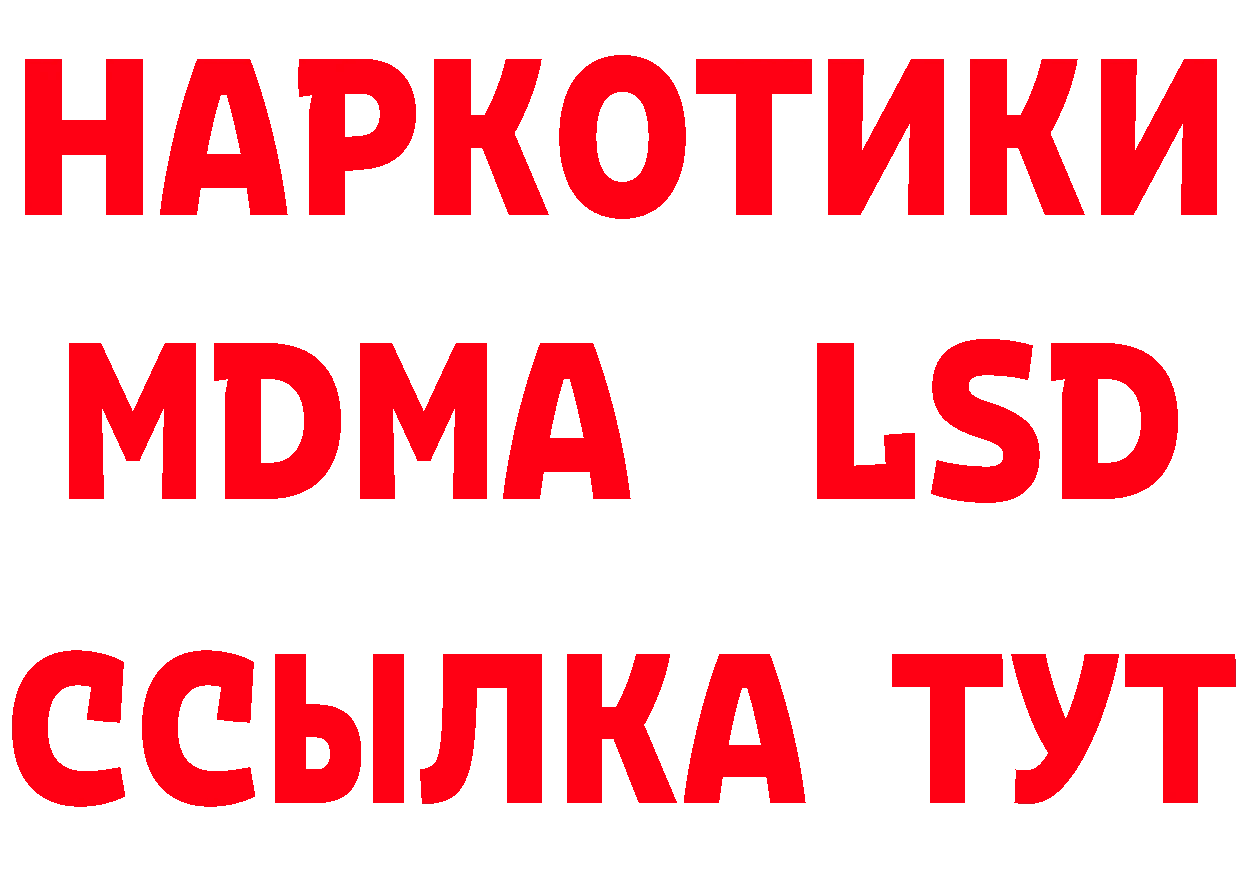 НАРКОТИКИ
MDMA LSD
ССЫЛКА ТУТ